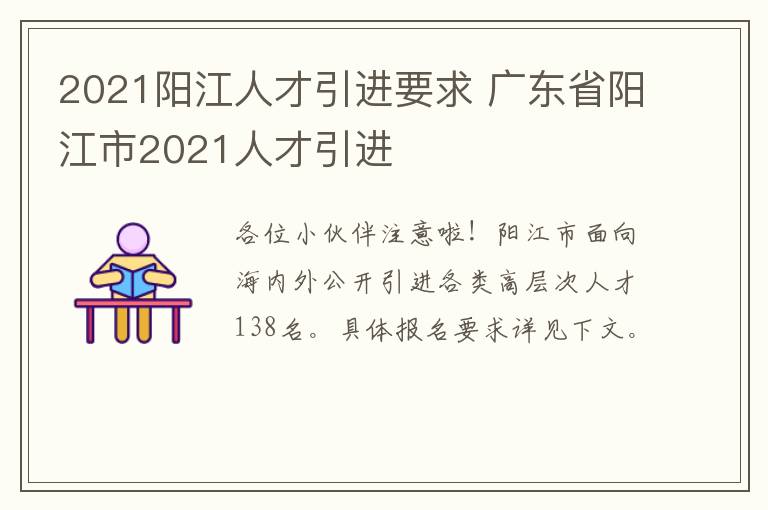 2021阳江人才引进要求 广东省阳江市2021人才引进

各位小伙伴注意啦！阳江市面向海内外公开引进各类高层次人才138名。具体报名要求详见下文。